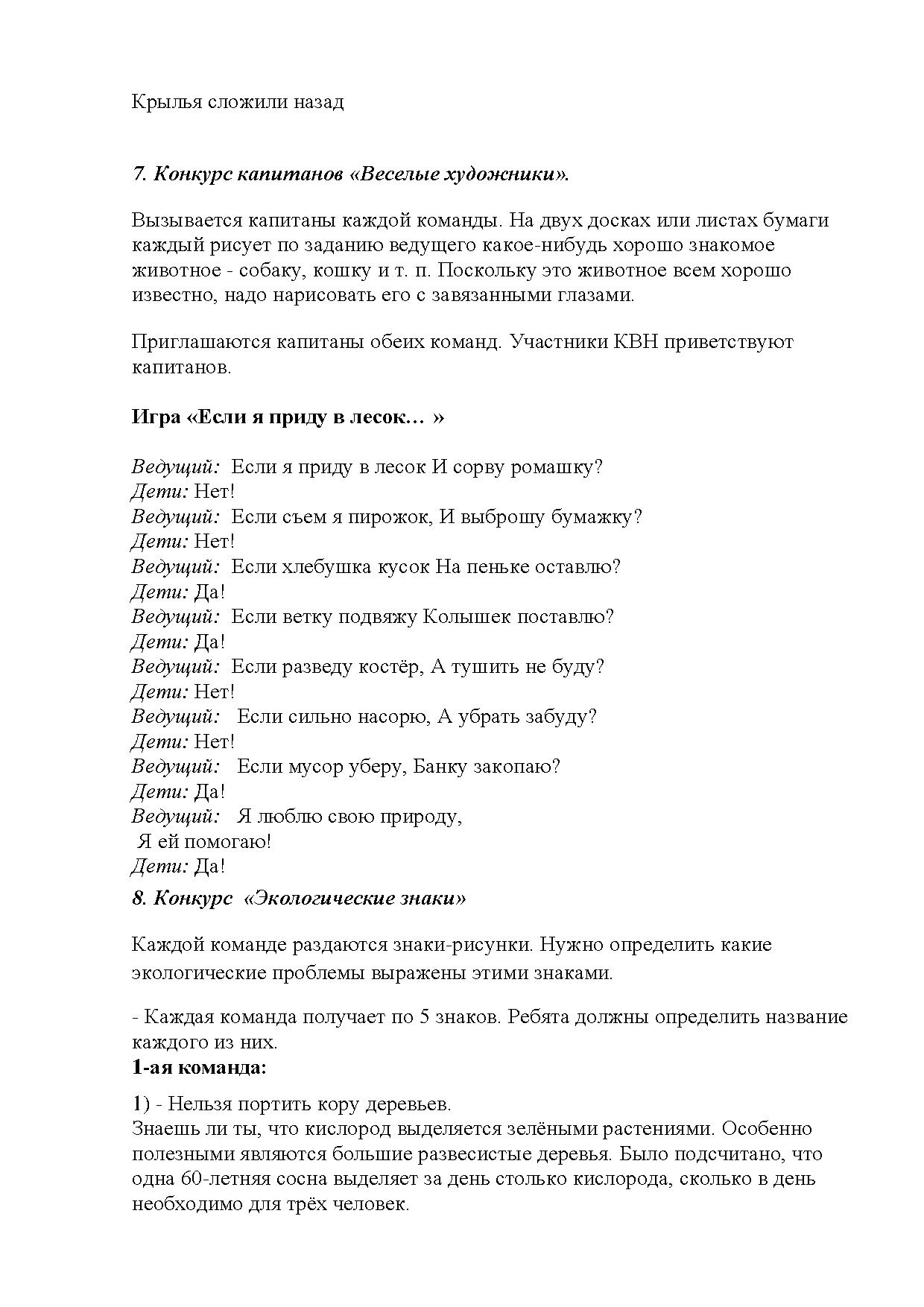 Крылья сложили назад

7. Конкурс капитанов «Веселые художники».

Вызывается капитаны каждой команды. На двух досках или листах бумаги каждый рисует по заданию ведущего какое-нибудь хорошо знакомое животное - собаку, кошку и т. п. Поскольку это животное всем хорошо известно, надо нарисовать его с завязанными глазами.

Приглашаются капитаны обеих команд. Участники КВН приветствуют капитанов.

Игра «Если я приду в лесок… »

Ведущий: Если я приду в лесок И сорву ромашку?
Дети: Нет!
Ведущий: Если съем я пирожок, И выброшу бумажку?
Дети: Нет!
Ведущий: Если хлебушка кусок На пеньке оставлю?
Дети: Да!
Ведущий: Если ветку подвяжу Колышек поставлю?
Дети: Да!
Ведущий: Если разведу костёр, А тушить не буду?
Дети: Нет!
Ведущий: Если сильно насорю, А убрать забуду?
Дети: Нет!
Ведущий: Если мусор уберу, Банку закопаю?
Дети: Да!
Ведущий: Я люблю свою природу,
Я ей помогаю!
Дети: Да!
8. Конкурс «Экологические знаки»

Каждой команде раздаются знаки-рисунки. Нужно определить какие экологические проблемы выражены этими знаками.

- Каждая команда получает по 5 знаков. Ребята должны определить название каждого из них.
1-ая команда:

1) - Нельзя портить кору деревьев.
Знаешь ли ты, что кислород выделяется зелёными растениями. Особенно полезными являются большие развесистые деревья. Было подсчитано, что одна 60-летняя сосна выделяет за день столько кислорода, сколько в день необходимо для трёх человек.